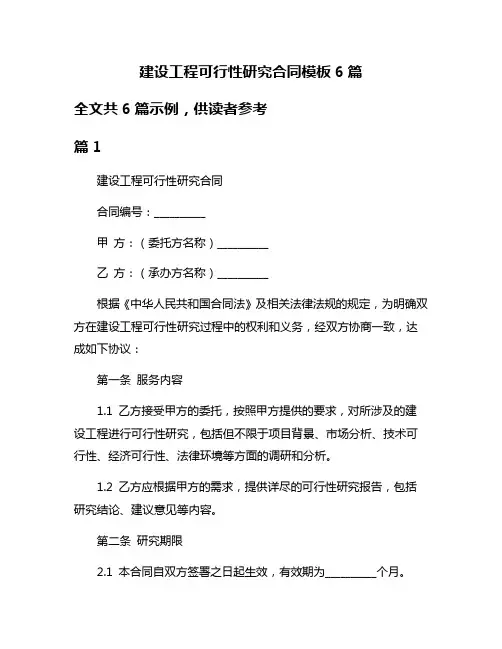 建设工程可行性研究合同模板 6 篇

全文共 6 篇示例，供读者参考

篇 1

建设工程可行性研究合同

合同编号：__________

甲 方：（委托方名称）__________

乙 方：（承办方名称）__________

根据《中华人民共和国合同法》及相关法律法规的规定，为明确双方在建设工程可行性研究过程中的权利和义务，经双方协商一致，达成如下协议：

第一条 服务内容

1.1 乙方接受甲方的委托，按照甲方提供的要求，对所涉及的建设工程进行可行性研究，包括但不限于项目背景、市场分析、技术可行性、经济可行性、法律环境等方面的调研和分析。

1.2 乙方应根据甲方的需求，提供详尽的可行性研究报告，包括研究结论、建议意见等内容。

第二条 研究期限

2.1 本合同自双方签署之日起生效，有效期为__________个月。